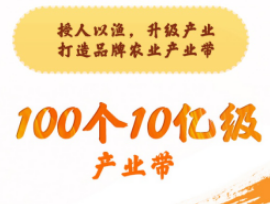 授人以渔，升级产业
打造品牌农业产业带

100个10亿级
产业带